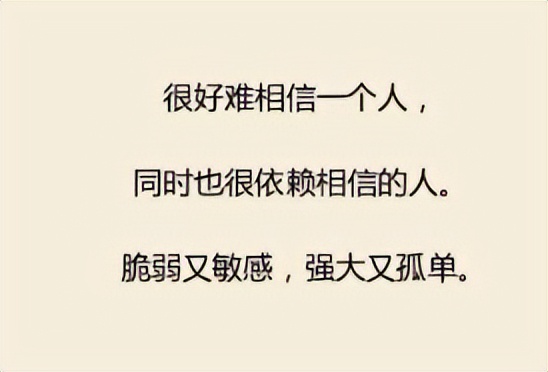 很好难相信一个人，

同时也很依赖相信的人。

脆弱又敏感，强大又孤单。